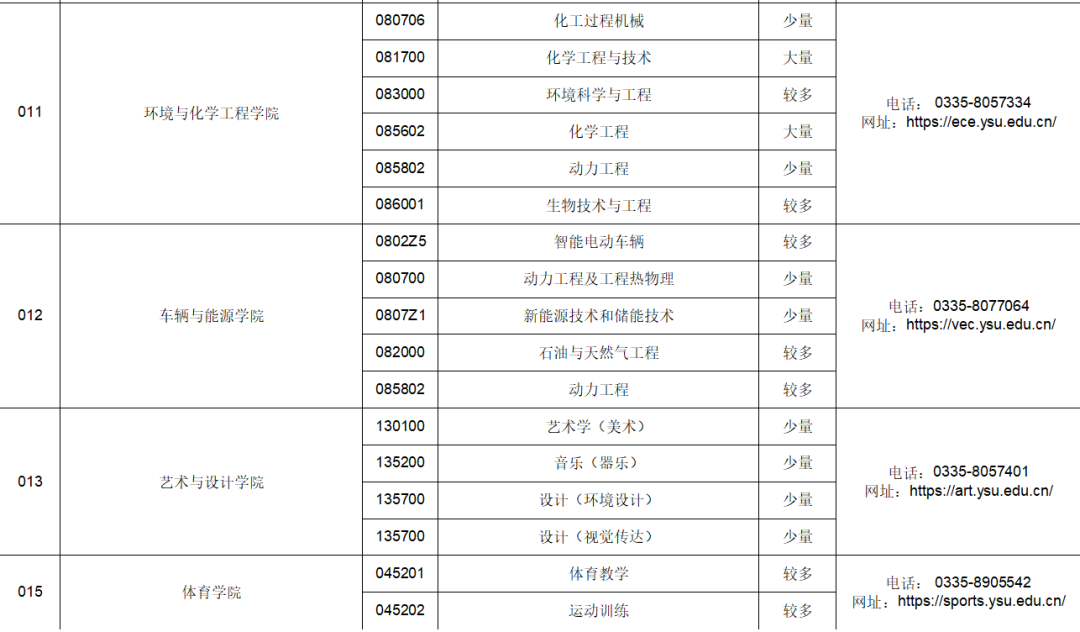 | 011 | 环境与化学工程学院 | 080706 | 化工过程机械 | 少量 | 电话：0335-8057334 网址：https://ece.ysu.edu.cn/ |
|---|---|---|---|---|---|
| | | 081700 | 化学工程与技术 | 大量 | |
| | | 083000 | 环境科学与工程 | 较多 | |
| | | 085602 | 化学工程 | 大量 | |
| | | 085802 | 动力工程 | 少量 | |
| | | 086001 | 生物技术与工程 | 较多 | |
| 012 | 车辆与能源学院 | 0802Z5 | 智能电动车辆 | 较多 | 电话：0335-8077064 网址：https://vec.ysu.edu.cn/ |
| | | 080700 | 动力工程及工程热物理 | 少量 | |
| | | 0807Z1 | 新能源技术和储能技术 | 少量 | |
| | | 082000 | 石油与天然气工程 | 较多 | |
| | | 085802 | 动力工程 | 较多 | |
| 013 | 艺术与设计学院 | 130100 | 艺术学（美术） | 少量 | 电话：0335-8057401 网址：https://art.ysu.edu.cn/ |
| | | 135200 | 音乐（器乐） | 少量 | |
| | | 135700 | 设计（环境设计） | 少量 | |
| | | 135700 | 设计（视觉传达） | 少量 | |
| 015 | 体育学院 | 045201 | 体育教学 | 较多 | 电话：0335-8905542 网址：https://sports.ysu.edu.cn/ |
| | | 045202 | 运动训练 | 较多 | |